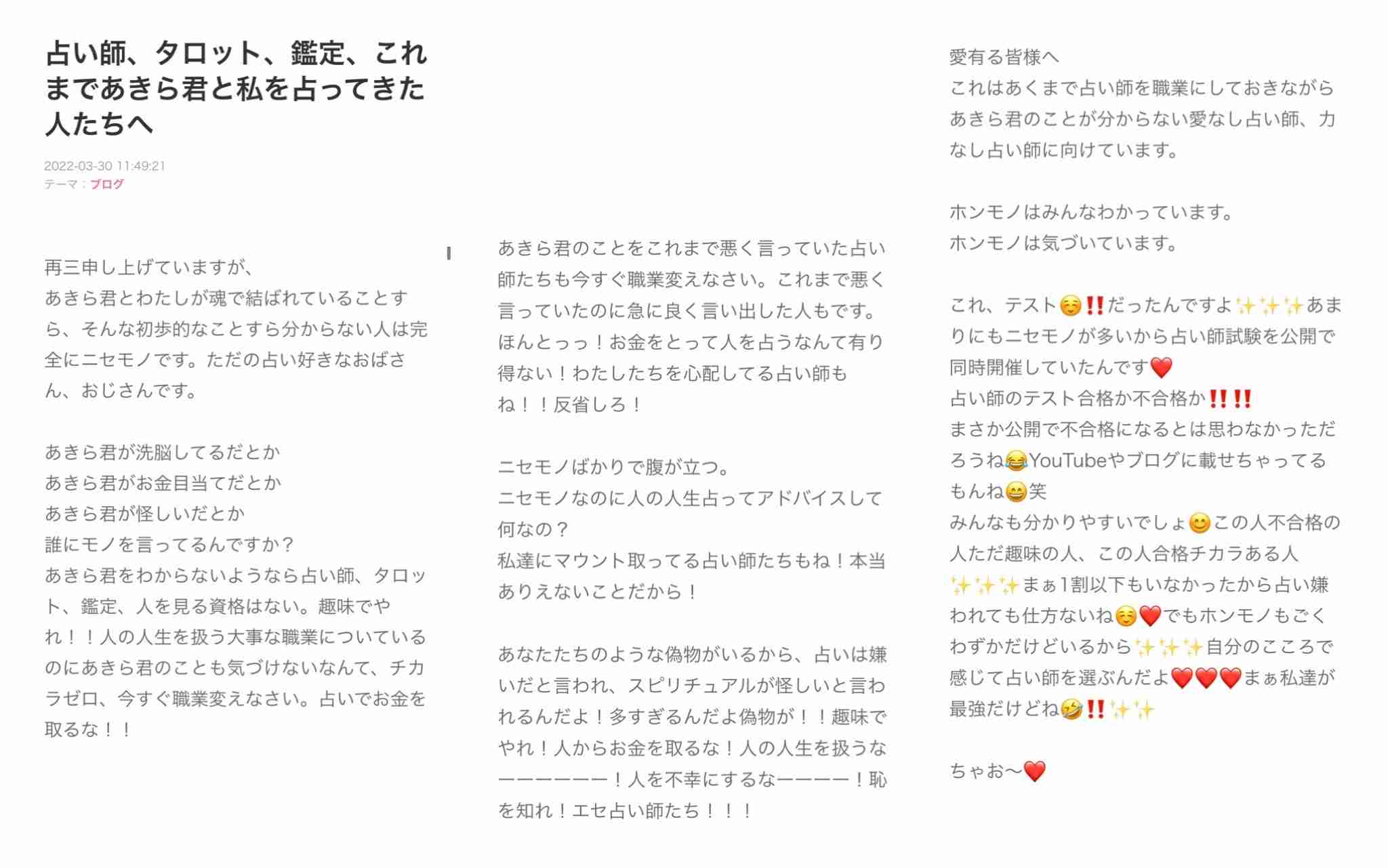 占い師、タロット、鑑定、これまであきら君と私を占ってきた人たちへ

2022-03-30 11:49:21
テーマ：ブログ

再三申し上げていますが、
あきら君とわたしが魂で結ばれていることすら、そんな初歩的なことすら分からない人は完全にニセモノです。ただの占い好きなおばさん、おじさんです。

あきら君が洗脳してるだとか
あきら君がお金目当てだとか
あきら君が怪しいだとか
誰にモノを言ってるんですか？
あきら君をわからないようなら占い師、タロット、鑑定、人を見る資格はない。趣味でやれ！！人の人生を扱う大事な職業についているのにあきら君のことも気づけないなんて、チカラゼロ、今すぐ職業変えなさい。占いでお金を取るな！！

あきら君のことをこれまで悪く言っていた占い師たちも今すぐ職業変えなさい。これまで悪く言っていたのに急に良く言い出した人もです。ほんとっっ！お金をとって人を占うなんて有り得ない！わたしたちを心配してる占い師もね！！反省しろ！

ニセモノばかりで腹が立つ。
ニセモノなのに人の人生占ってアドバイスして何なの？
私達にマウント取ってる占い師たちもね！本当ありえないことだから！

あなたたちのような偽物がいるから、占いは嫌いだと言われ、スピリチュアルが怪しいと言われるんだよ！多すぎるんだよ偽物が！！趣味でやれ！人からお金を取るな！人の人生を扱うなーーーーーー！人を不幸にするなーーーー！恥を知れ！エセ占い師たち！！！

愛有る皆様へ
これはあくまで占い師を職業にしておきながらあきら君のことが分からない愛なし占い師、力なし占い師に向けています。

ホンモノはみんなわかっています。
ホンモノは気づいています。

これ、テスト☺️‼️だったんですよ✨✨✨あまりにもニセモノが多いから占い師試験を公開で同時開催していたんです❤️
占い師のテスト合格か不合格か‼️‼️
まさか公開で不合格になるとは思わなかっただろうね😂YouTubeやブログに載せちゃってるもんね😄笑
みんなも分かりやすいでしょ😊この人不合格の人ただ趣味の人、この人合格チカラある人✨✨✨まぁ1割以下もいなかったから占い嫌われても仕方ないね☺️❤️でもホンモノもごくわずかだけどいるから✨✨✨自分のこころで感じて占い師を選ぶんだよ❤️❤️❤️まぁ私達が最強だけどね🤣‼️✨✨

ちゃお〜❤️